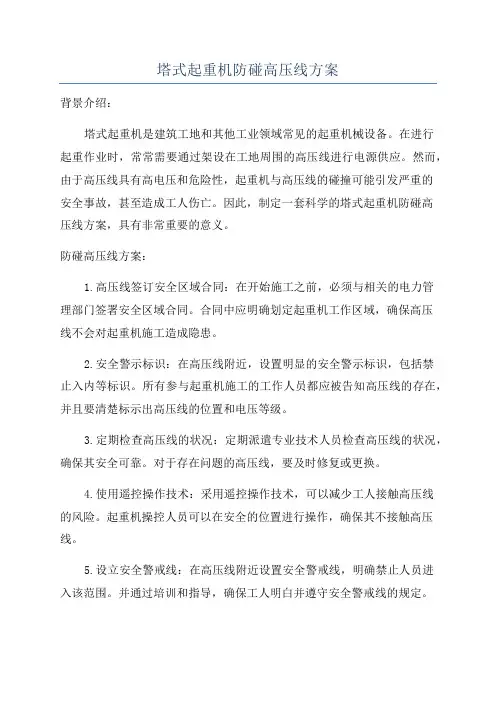 塔式起重机防碰高压线方案

背景介绍：

塔式起重机是建筑工地和其他工业领域常见的起重机械设备。在进行起重作业时，常常需要通过架设在工地周围的高压线进行电源供应。然而，由于高压线具有高电压和危险性，起重机与高压线的碰撞可能引发严重的安全事故，甚至造成工人伤亡。因此，制定一套科学的塔式起重机防碰高压线方案，具有非常重要的意义。

防碰高压线方案：

1.高压线签订安全区域合同：在开始施工之前，必须与相关的电力管理部门签署安全区域合同。合同中应明确划定起重机工作区域，确保高压线不会对起重机施工造成隐患。

2.安全警示标识：在高压线附近，设置明显的安全警示标识，包括禁止入内等标识。所有参与起重机施工的工作人员都应被告知高压线的存在，并且要清楚标示出高压线的位置和电压等级。

3.定期检查高压线的状况：定期派遣专业技术人员检查高压线的状况，确保其安全可靠。对于存在问题的高压线，要及时修复或更换。

4.使用遥控操作技术：采用遥控操作技术，可以减少工人接触高压线的风险。起重机操控人员可以在安全的位置进行操作，确保其不接触高压线。

5.设立安全警戒线：在高压线附近设置安全警戒线，明确禁止人员进入该范围。并通过培训和指导，确保工人明白并遵守安全警戒线的规定。